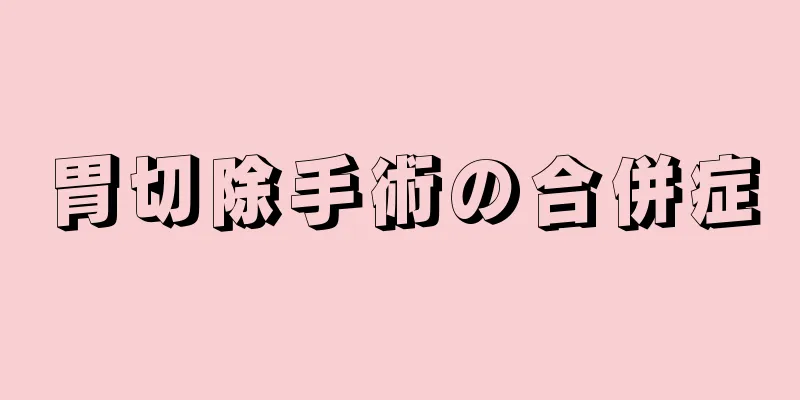 胃切除手術の合併症